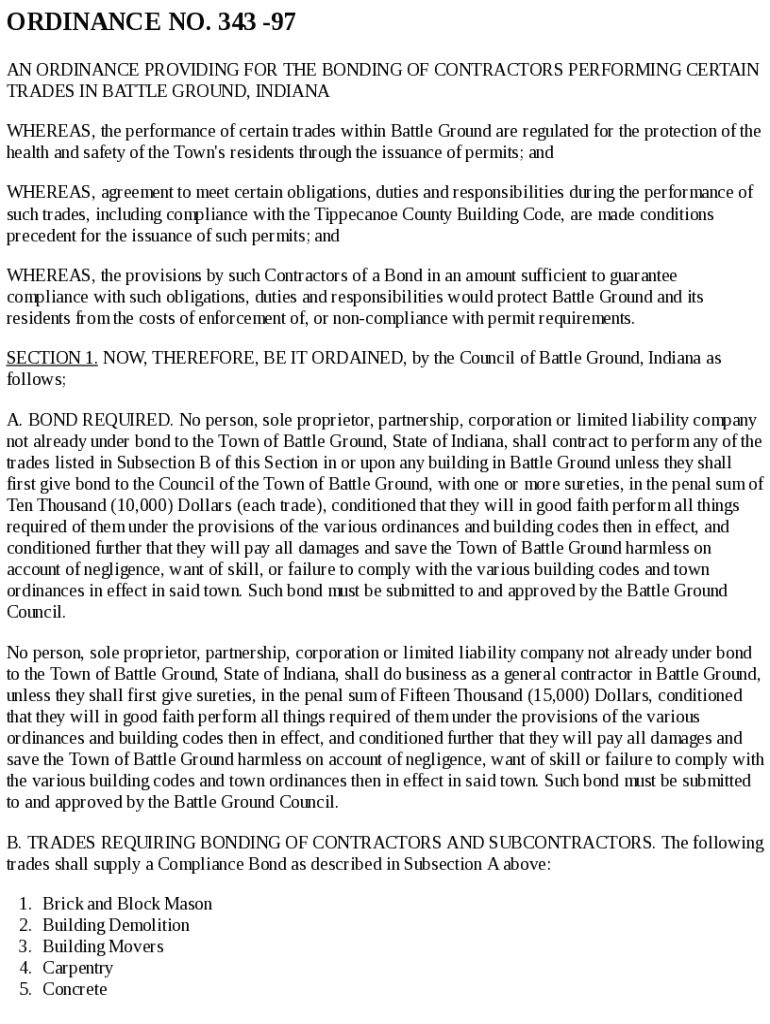 ORDINANCE NO. 343 -97

AN ORDINANCE PROVIDING FOR THE BONDING OF CONTRACTORS PERFORMING CERTAIN TRADES IN BATTLE GROUND, INDIANA

WHEREAS, the performance of certain trades within Battle Ground are regulated for the protection of the health and safety of the Town's residents through the issuance of permits; and

WHEREAS, agreement to meet certain obligations, duties and responsibilities during the performance of such trades, including compliance with the Tippecanoe County Building Code, are made conditions precedent for the issuance of such permits; and

WHEREAS, the provisions by such Contractors of a Bond in an amount sufficient to guarantee compliance with such obligations, duties and responsibilities would protect Battle Ground and its residents from the costs of enforcement of, or non-compliance with permit requirements.

SECTION 1. NOW, THEREFORE, BE IT ORDAINED, by the Council of Battle Ground, Indiana as follows;

A. BOND REQUIRED. No person, sole proprietor, partnership, corporation or limited liability company not already under bond to the Town of Battle Ground, State of Indiana, shall contract to perform any of the trades listed in Subsection B of this Section in or upon any building in Battle Ground unless they shall first give bond to the Council of the Town of Battle Ground, with one or more sureties, in the penal sum of Ten Thousand (10,000) Dollars (each trade), conditioned that they will in good faith perform all things required of them under the provisions of the various ordinances and building codes then in effect, and conditioned further that they will pay all damages and save the Town of Battle Ground harmless on account of negligence, want of skill, or failure to comply with the various building codes and town ordinances in effect in said town. Such bond must be submitted to and approved by the Battle Ground Council.

No person, sole proprietor, partnership, corporation or limited liability company not already under bond to the Town of Battle Ground, State of Indiana, shall do business as a general contractor in Battle Ground, unless they shall first give sureties, in the penal sum of Fifteen Thousand (15,000) Dollars, conditioned that they will in good faith perform all things required of them under the provisions of the various ordinances and building codes then in effect, and conditioned further that they will pay all damages and save the Town of Battle Ground harmless on account of negligence, want of skill or failure to comply with the various building codes and town ordinances then in effect in said town. Such bond must be submitted to and approved by the Battle Ground Council.

B. TRADES REQUIRING BONDING OF CONTRACTORS AND SUBCONTRACTORS. The following trades shall supply a Compliance Bond as described in Subsection A above:

1. Brick and Block Mason
2. Building Demolition
3. Building Movers
4. Carpentry
5. Concrete